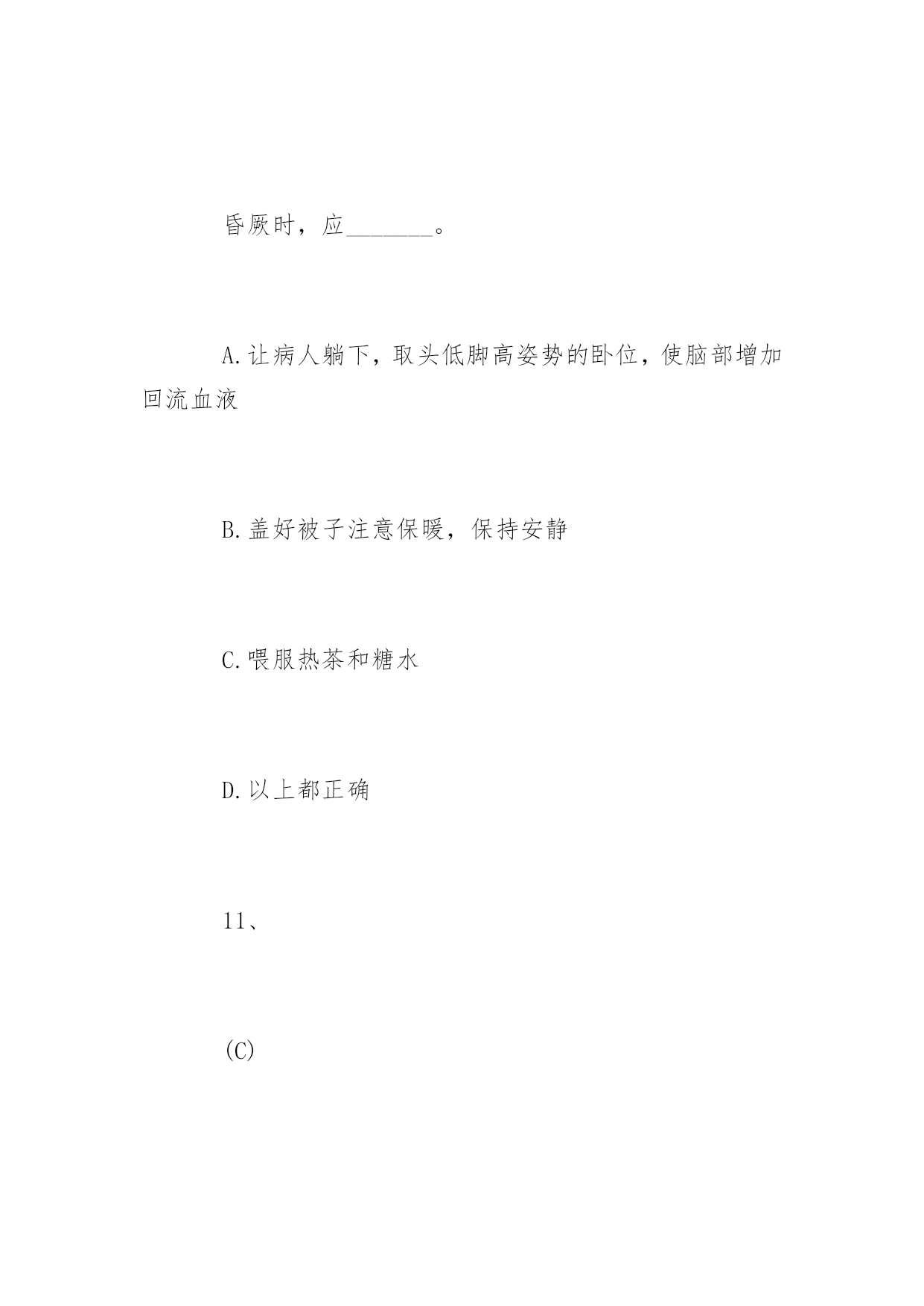 昏厥时，应________。

A.让病人躺下，取头低脚高姿势的卧位，使脑部增加回流血液

B.盖好被子注意保暖，保持安静

C.喂服热茶和糖水

D.以上都正确

11、

(C)